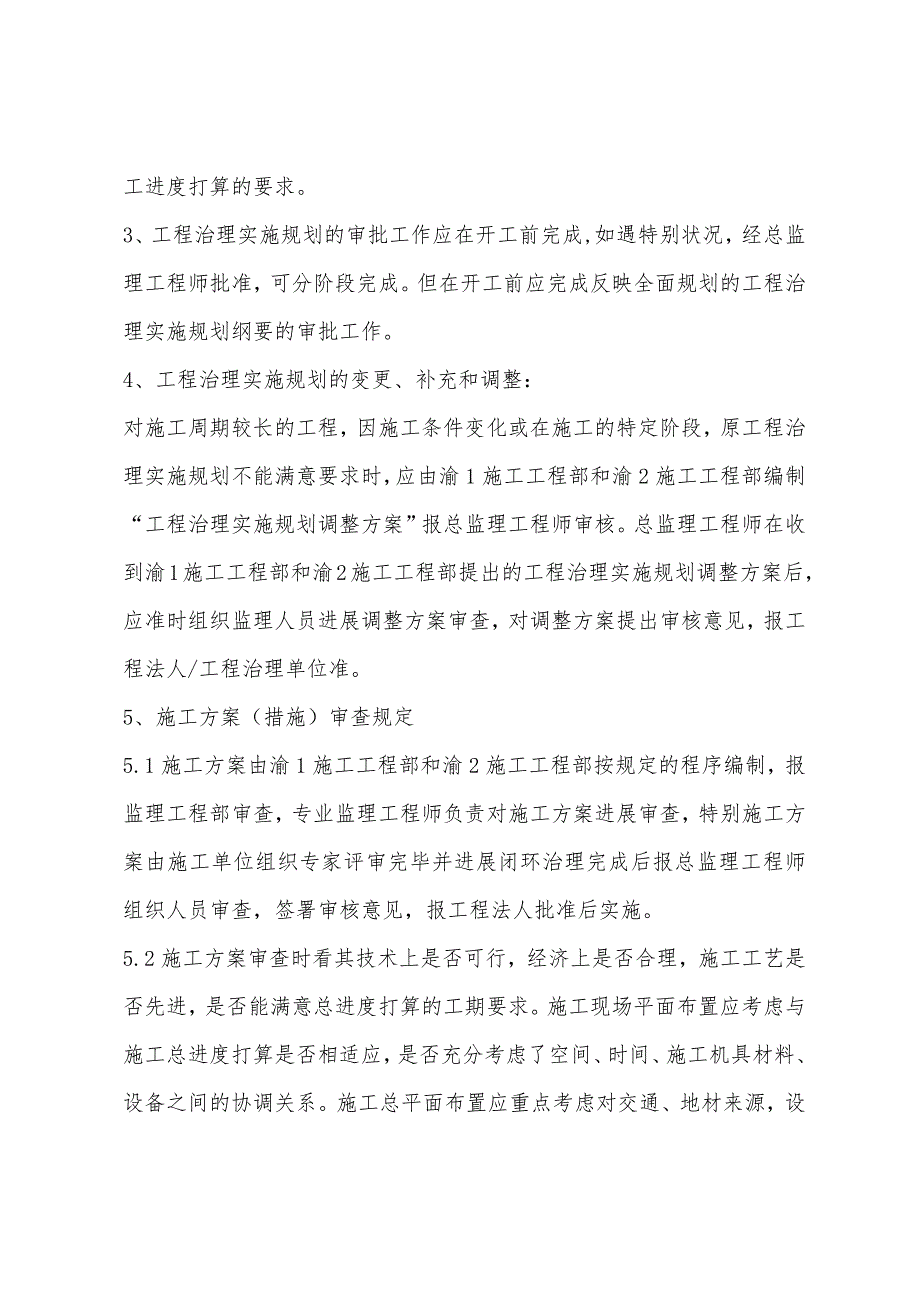 工进度打算的要求。

3、工程治理实施规划的审批工作应在开工前完成,如遇特别状况，经总监理工程师批准，可分阶段完成。但在开工前应完成反映全面规划的工程治理实施规划纲要的审批工作。

4、工程治理实施规划的变更、补充和调整：

对施工周期较长的工程，因施工条件变化或在施工的特定阶段，原工程治理实施规划不能满意要求时，应由渝1施工工程部和渝2施工工程部编制“工程治理实施规划调整方案”报总监理工程师审核。总监理工程师在收到渝1施工工程部和渝2施工工程部提出的工程治理实施规划调整方案后，应准时组织监理人员进展调整方案审查，对调整方案提出审核意见，报工程法人/工程治理单位准。

5、施工方案（措施）审查规定

5.1施工方案由渝1施工工程部和渝2施工工程部按规定的程序编制，报监理工程部审查，专业监理工程师负责对施工方案进展审查，特别施工方案由施工单位组织专家评审完毕并进展闭环治理完成后报总监理工程师组织人员审查，签署审核意见，报工程法人批准后实施。

5.2施工方案审查时看其技术上是否可行，经济上是否合理，施工工艺是否先进，是否能满意总进度打算的工期要求。施工现场平面布置应考虑与施工总进度打算是否相适应，是否充分考虑了空间、时间、施工机具材料、设备之间的协调关系。施工总平面布置应重点考虑对交通、地材来源，设